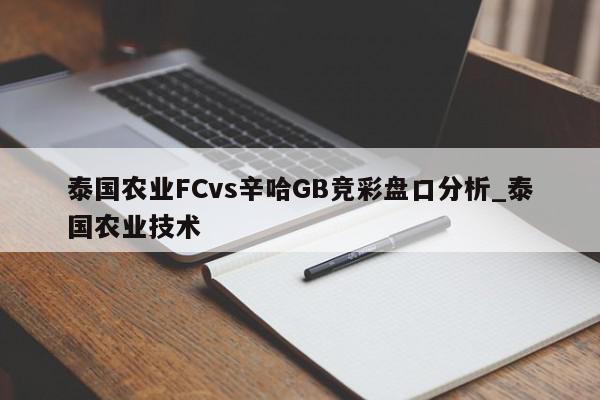 泰国农业FCvs辛哈GB竞彩盘口分析_泰国农业技术